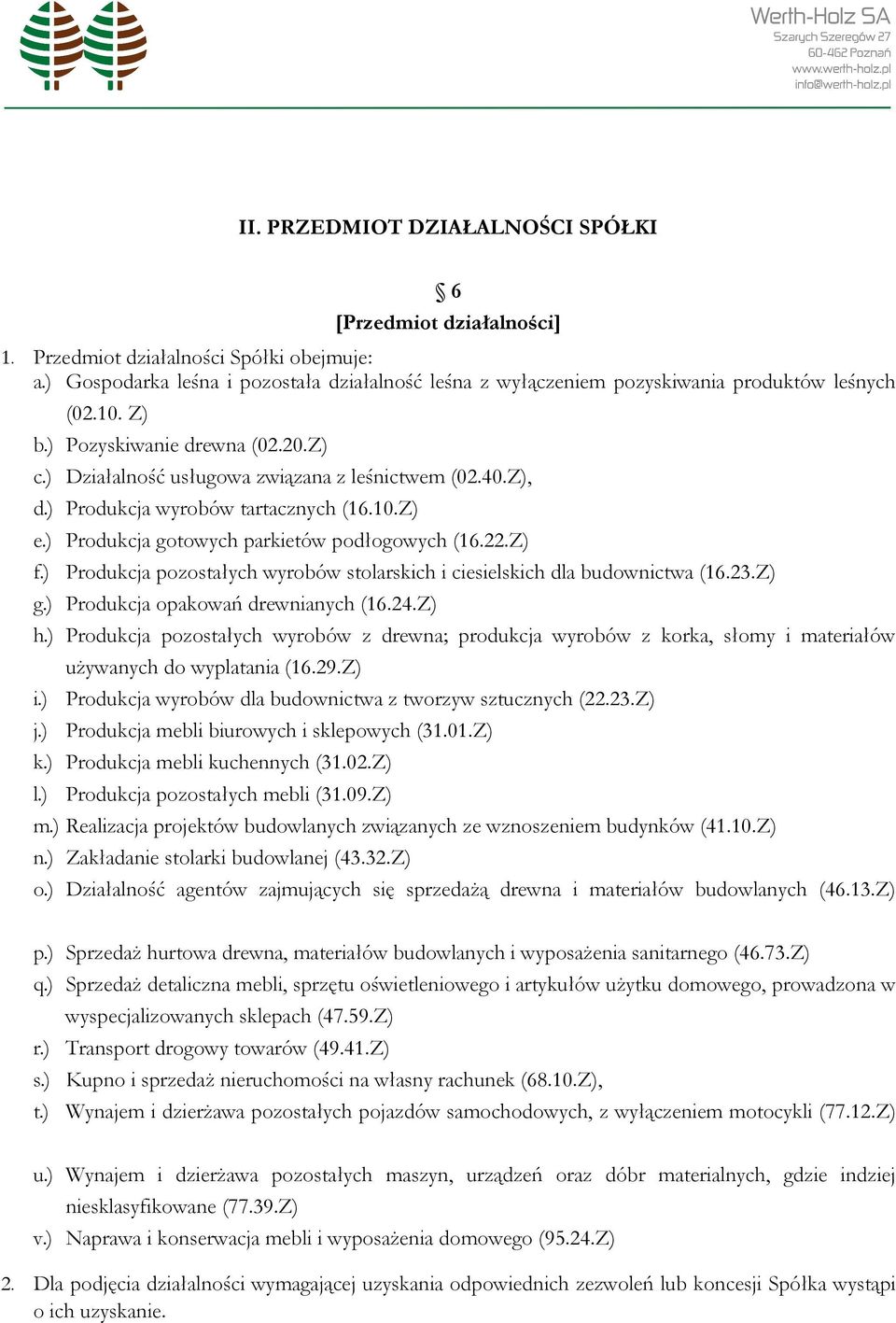 Werth-Holz SA
Szarych Szeregów 27
60-462 Poznań
www.werth-holz.pl
info@werth-holz.pl

II. PRZEDMIOT DZIAŁALNOŚCI SPÓŁKI

§ 6
[Przedmiot działalności]

1. Przedmiot działalności Spółki obejmuje:
a.) Gospodarka leśna i pozostała działalność leśna z wyłączeniem pozyskiwania produktów leśnych (02.10. Z)
b.) Pozyskiwanie drewna (02.20.Z)
c.) Działalność usługowa związana z leśnictwem (02.40.Z),
d.) Produkcja wyrobów tartacznych (16.10.Z)
e.) Produkcja gotowych parkietów podłogowych (16.22.Z)
f.) Produkcja pozostałych wyrobów stolarskich i ciesielskich dla budownictwa (16.23.Z)
g.) Produkcja opakowań drewnianych (16.24.Z)
h.) Produkcja pozostałych wyrobów z drewna; produkcja wyrobów z korka, słomy i materiałów używanych do wyplatania (16.29.Z)
i.) Produkcja wyrobów dla budownictwa z tworzyw sztucznych (22.23.Z)
j.) Produkcja mebli biurowych i sklepowych (31.01.Z)
k.) Produkcja mebli kuchennych (31.02.Z)
l.) Produkcja pozostałych mebli (31.09.Z)
m.) Realizacja projektów budowlanych związanych ze wznoszeniem budynków (41.10.Z)
n.) Zakładanie stolarki budowlanej (43.32.Z)
o.) Działalność agentów zajmujących się sprzedażą drewna i materiałów budowlanych (46.13.Z)

p.) Sprzedaż hurtowa drewna, materiałów budowlanych i wyposażenia sanitarnego (46.73.Z)
q.) Sprzedaż detaliczna mebli, sprzętu oświetleniowego i artykułów użytku domowego, prowadzona w wyspecjalizowanych sklepach (47.59.Z)
r.) Transport drogowy towarów (49.41.Z)
s.) Kupno i sprzedaż nieruchomości na własny rachunek (68.10.Z),
t.) Wynajem i dzierżawa pozostałych pojazdów samochodowych, z wyłączeniem motocykli (77.12.Z)

u.) Wynajem i dzierżawa pozostałych maszyn, urządzeń oraz dóbr materialnych, gdzie indziej niesklasyfikowane (77.39.Z)
v.) Naprawa i konserwacja mebli i wyposażenia domowego (95.24.Z)

2. Dla podjęcia działalności wymagającej uzyskania odpowiednich zezwoleń lub koncesji Spółka wystąpi o ich uzyskanie.